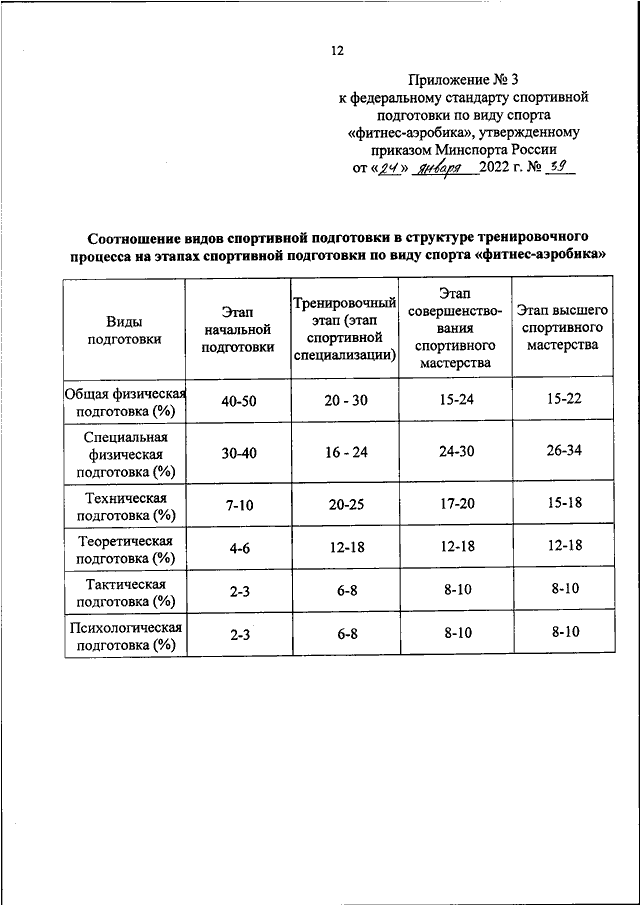 12

Приложение № 3
к федеральному стандарту спортивной подготовки по виду спорта «фитнес-аэробика», утвержденному приказом Минспорта России
от «24» января 2022 г. № 39

Соотношение видов спортивной подготовки в структуре тренировочного процесса на этапах спортивной подготовки по виду спорта «фитнес-аэробика»

| Виды подготовки | Этап начальной подготовки | Тренировочный этап (этап спортивной специализации) | Этап совершенствования спортивного мастерства | Этап высшего спортивного мастерства |
|---|---|---|---|---|
| Общая физическая подготовка (%) | 40-50 | 20 - 30 | 15-24 | 15-22 |
| Специальная физическая подготовка (%) | 30-40 | 16 - 24 | 24-30 | 26-34 |
| Техническая подготовка (%) | 7-10 | 20-25 | 17-20 | 15-18 |
| Теоретическая подготовка (%) | 4-6 | 12-18 | 12-18 | 12-18 |
| Тактическая подготовка (%) | 2-3 | 6-8 | 8-10 | 8-10 |
| Психологическая подготовка (%) | 2-3 | 6-8 | 8-10 | 8-10 |